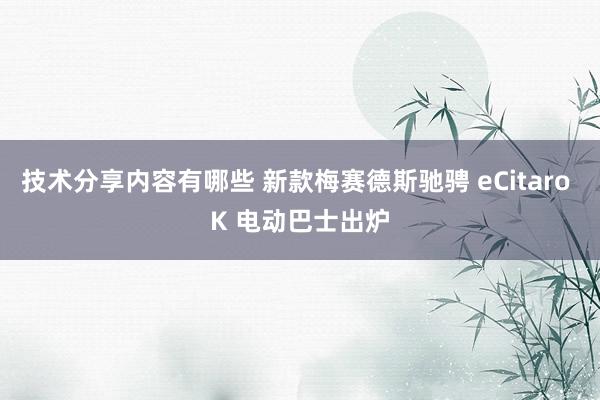 技术分享内容有哪些 新款梅赛德斯驰骋 eCitaro K 电动巴士出炉